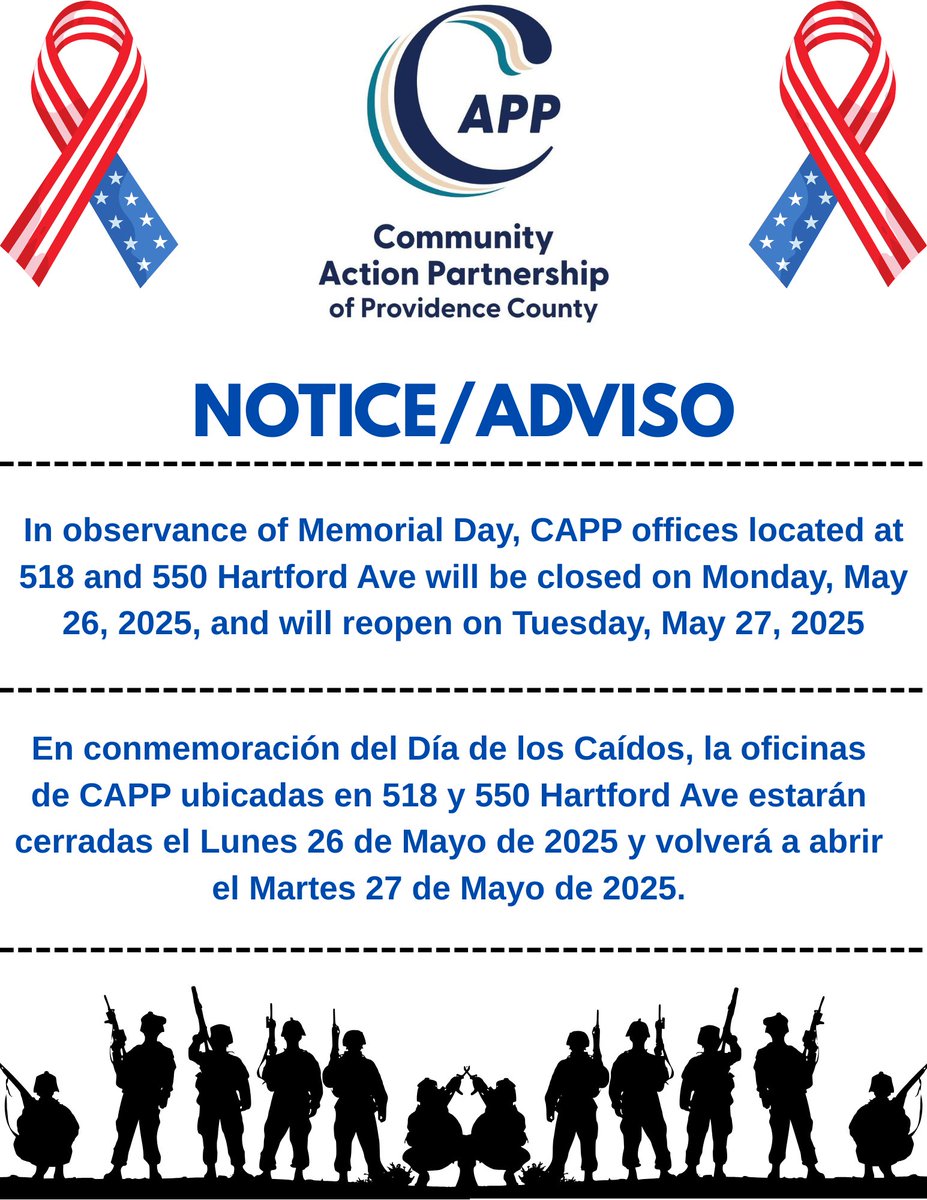 CAPP

Community Action Partnership of Providence County

NOTICE/ADVISO

In observance of Memorial Day, CAPP offices located at 518 and 550 Hartford Ave will be closed on Monday, May 26, 2025, and will reopen on Tuesday, May 27, 2025

En conmemoración del Día de los Caídos, la oficinas de CAPP ubicadas en 518 y 550 Hartford Ave estarán cerradas el Lunes 26 de Mayo de 2025 y volverá a abrir el Martes 27 de Mayo de 2025.